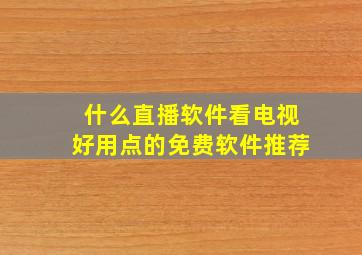 什么直播软件看电视
好用点的免费软件推荐